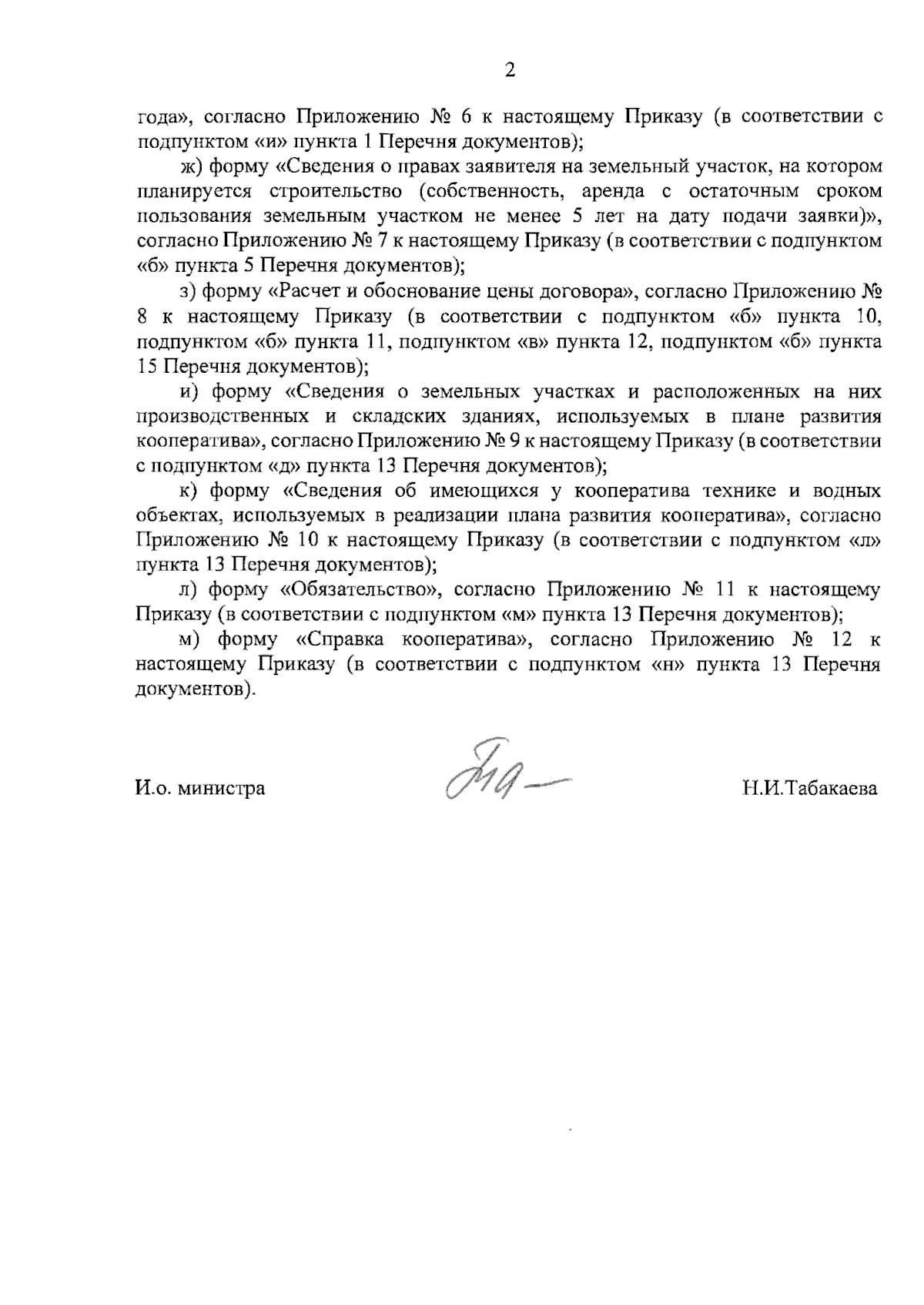 2

года», согласно Приложению № 6 к настоящему Приказу (в соответствии с подпунктом «и» пункта 1 Перечня документов);

ж) форму «Сведения о правах заявителя на земельный участок, на котором планируется строительство (собственность, аренда с остаточным сроком пользования земельным участком не менее 5 лет на дату подачи заявки)», согласно Приложению № 7 к настоящему Приказу (в соответствии с подпунктом «б» пункта 5 Перечня документов);

з) форму «Расчет и обоснование цены договора», согласно Приложению № 8 к настоящему Приказу (в соответствии с подпунктом «б» пункта 10, подпунктом «б» пункта 11, подпунктом «в» пункта 12, подпунктом «б» пункта 15 Перечня документов);

и) форму «Сведения о земельных участках и расположенных на них производственных и складских зданиях, используемых в плане развития кооператива», согласно Приложению № 9 к настоящему Приказу (в соответствии с подпунктом «д» пункта 13 Перечня документов);

к) форму «Сведения об имеющихся у кооператива технике и водных объектах, используемых в реализации плана развития кооператива», согласно Приложению № 10 к настоящему Приказу (в соответствии с подпунктом «л» пункта 13 Перечня документов);

л) форму «Обязательство», согласно Приложению № 11 к настоящему Приказу (в соответствии с подпунктом «м» пункта 13 Перечня документов);

м) форму «Справка кооператива», согласно Приложению № 12 к настоящему Приказу (в соответствии с подпунктом «н» пункта 13 Перечня документов).

И.о. министра

Н.И.Табакаева